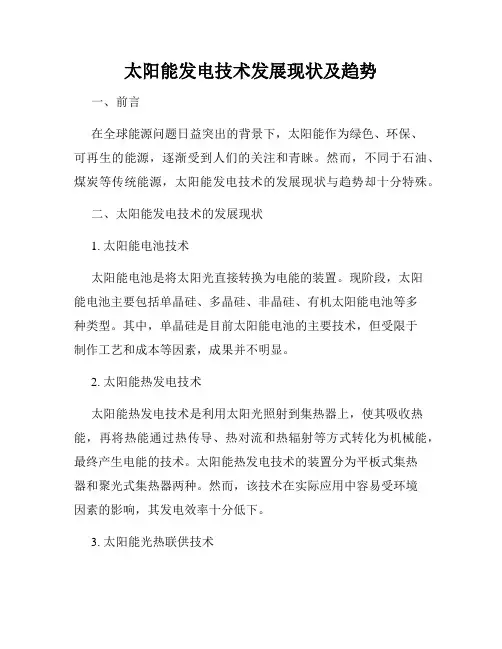 太阳能发电技术发展现状及趋势

一、前言

在全球能源问题日益突出的背景下，太阳能作为绿色、环保、可再生的能源，逐渐受到人们的关注和青睐。然而，不同于石油、煤炭等传统能源，太阳能发电技术的发展现状与趋势却十分特殊。

二、太阳能发电技术的发展现状

1. 太阳能电池技术

太阳能电池是将太阳光直接转换为电能的装置。现阶段，太阳能电池主要包括单晶硅、多晶硅、非晶硅、有机太阳能电池等多种类型。其中，单晶硅是目前太阳能电池的主要技术，但受限于制作工艺和成本等因素，成果并不明显。

2. 太阳能热发电技术

太阳能热发电技术是利用太阳光照射到集热器上，使其吸收热能，再将热能通过热传导、热对流和热辐射等方式转化为机械能，最终产生电能的技术。太阳能热发电技术的装置分为平板式集热器和聚光式集热器两种。然而，该技术在实际应用中容易受环境因素的影响，其发电效率十分低下。

3. 太阳能光热联供技术